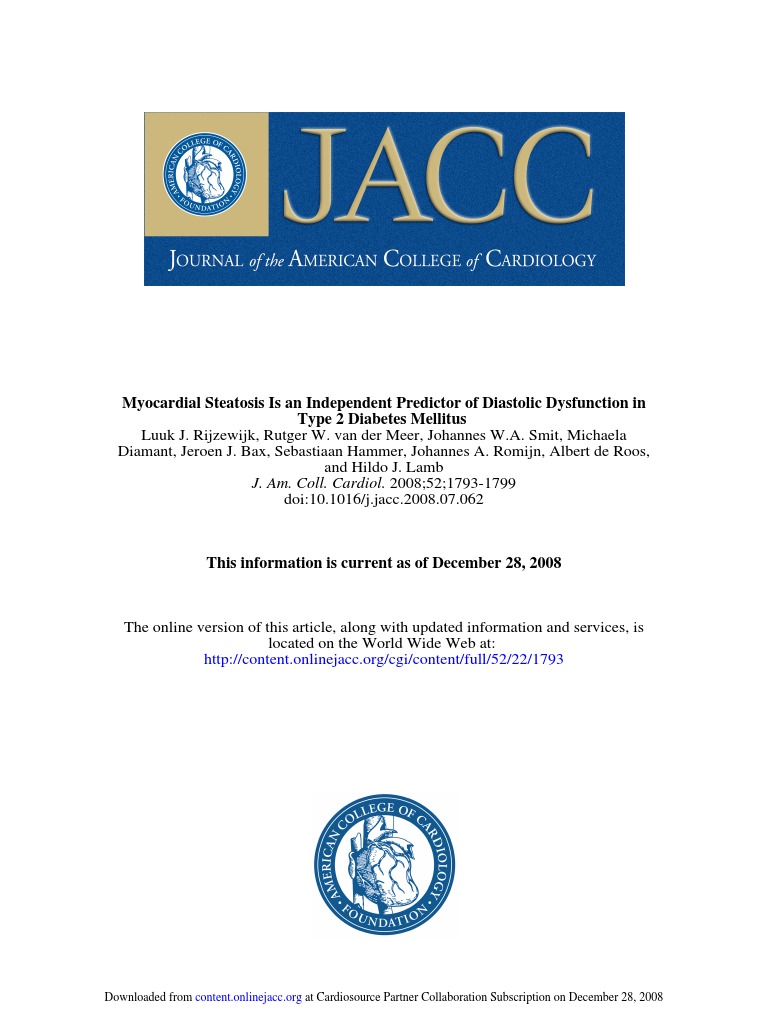 AMERICAN COLLEGE OF CARDIOLOGY FOUNDATION

JACC

JOURNAL of the AMERICAN COLLEGE of CARDIOLOGY

Myocardial Steatosis Is an Independent Predictor of Diastolic Dysfunction in Type 2 Diabetes Mellitus
Luuk J. Rijzewijk, Rutger W. van der Meer, Johannes W.A. Smit, Michaela Diamant, Jeroen J. Bax, Sebastiaan Hammer, Johannes A. Romijn, Albert de Roos, and Hildo J. Lamb
J. Am. Coll. Cardiol. 2008;52;1793-1799
doi:10.1016/j.jacc.2008.07.062

This information is current as of December 28, 2008

The online version of this article, along with updated information and services, is located on the World Wide Web at:
http://content.onlinejacc.org/cgi/content/full/52/22/1793

AMERICAN COLLEGE OF CARDIOLOGY FOUNDATION

Downloaded from content.onlinejacc.org at Cardiosource Partner Collaboration Subscription on December 28, 2008